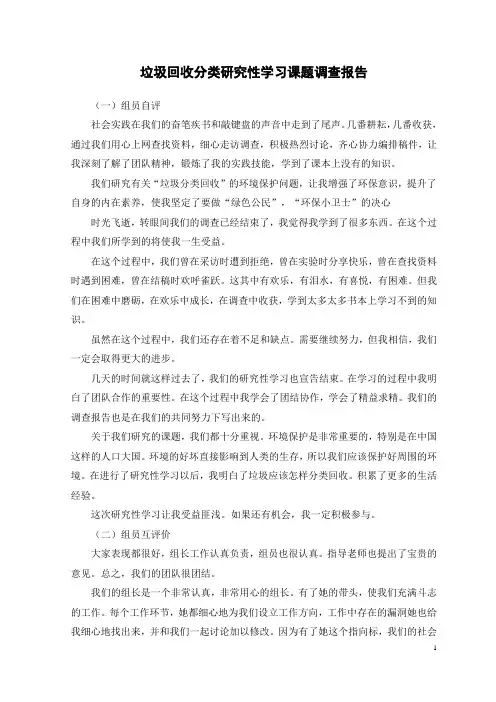 垃圾回收分类研究性学习课题调查报告

（一）组员自评

社会实践在我们的奋笔疾书和敲键盘的声音中走到了尾声。几番耕耘，几番收获，通过我们用心上网查找资料，细心走访调查，积极热烈讨论，齐心协力编排稿件，让我深刻了解了团队精神，锻炼了我的实践技能，学到了课本上没有的知识。

我们研究有关“垃圾分类回收”的环境保护问题，让我增强了环保意识，提升了自身的内在素养，使我坚定了要做“绿色公民”，“环保小卫士”的决心

时光飞逝，转眼间我们的调查已经结束了，我觉得我学到了很多东西。在这个过程中我们所学到的将使我一生受益。

在这个过程中，我们曾在采访时遭到拒绝，曾在实验时分享快乐，曾在查找资料时遇到困难，曾在结稿时欢呼雀跃。这其中有欢乐，有泪水，有喜悦，有困难。但我们在困难中磨砺，在欢乐中成长，在调查中收获，学到太多太多书本上学习不到的知识。

虽然在这个过程中，我们还存在着不足和缺点。需要继续努力，但我相信，我们一定会取得更大的进步。

几天的时间就这样过去了，我们的研究性学习也宣告结束。在学习的过程中我明白了团队合作的重要性。在这个过程中我学会了团结协作，学会了精益求精。我们的调查报告也是在我们的共同努力下写出来的。

关于我们研究的课题，我们都十分重视。环境保护是非常重要的，特别是在中国这样的人口大国。环境的好坏直接影响到人类的生存，所以我们应该保护好周围的环境。在进行了研究性学习以后，我明白了垃圾应该怎样分类回收。积累了更多的生活经验。

这次研究性学习让我受益匪浅。如果还有机会，我一定积极参与。

（二）组员互评价

大家表现都很好，组长工作认真负责，组员也很认真。指导老师也提出了宝贵的意见。总之，我们的团队很团结。

我们的组长是一个非常认真，非常用心的组长。有了她的带头，使我们充满斗志的工作。每个工作环节，她都细心地为我们设立工作方向，工作中存在的漏洞她也给我细心地找出来，并和我们一起讨论加以修改。因为有了她这个指向标，我们的社会

1